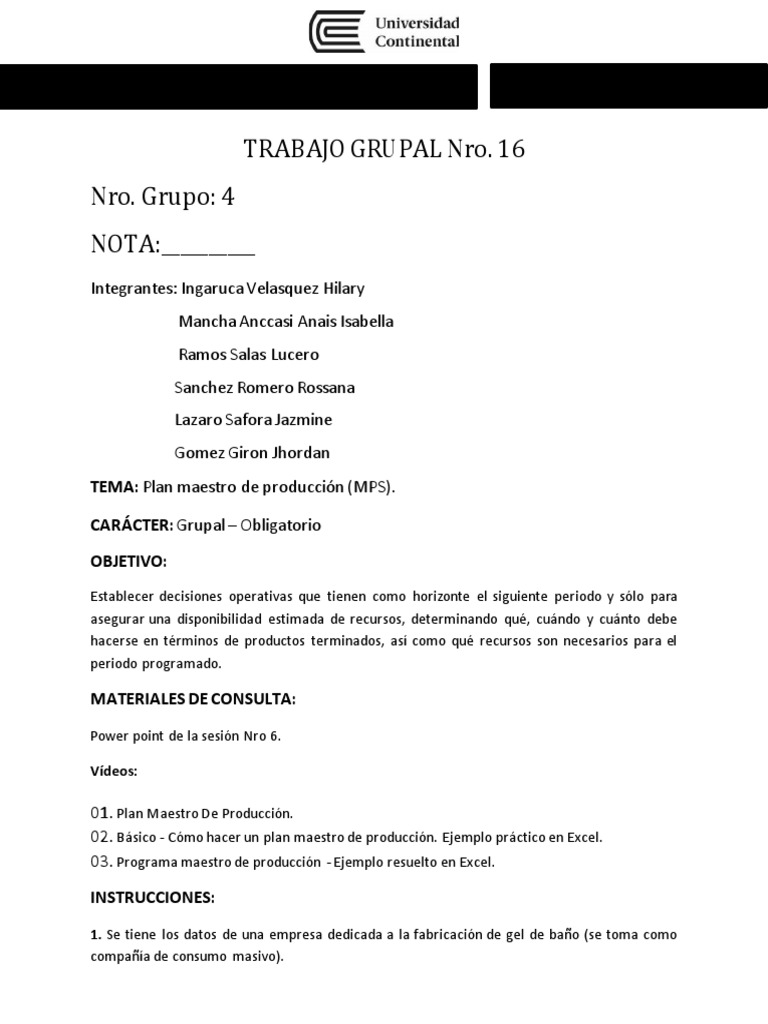 Universidad Continental

TRABAJO GRUPAL Nro. 16

Nro. Grupo: 4

NOTA:________

Integrantes: Ingaruca Velasquez Hilary

Mancha Anccasi Anais Isabella

Ramos Salas Lucero

Sanchez Romero Rossana

Lazaro Safora Jazmine

Gomez Giron Jhordan

TEMA: Plan maestro de producción (MPS).

CARÁCTER: Grupal – Obligatorio

OBJETIVO:

Establecer decisiones operativas que tienen como horizonte el siguiente periodo y sólo para asegurar una disponibilidad estimada de recursos, determinando qué, cuándo y cuánto debe hacerse en términos de productos terminados, así como qué recursos son necesarios para el periodo programado.

MATERIALES DE CONSULTA:

Power point de la sesión Nro 6.

Vídeos:

01. Plan Maestro De Producción.
02. Básico - Cómo hacer un plan maestro de producción. Ejemplo práctico en Excel.
03. Programa maestro de producción - Ejemplo resuelto en Excel.

INSTRUCCIONES:

1. Se tiene los datos de una empresa dedicada a la fabricación de gel de baño (se toma como compañía de consumo masivo).